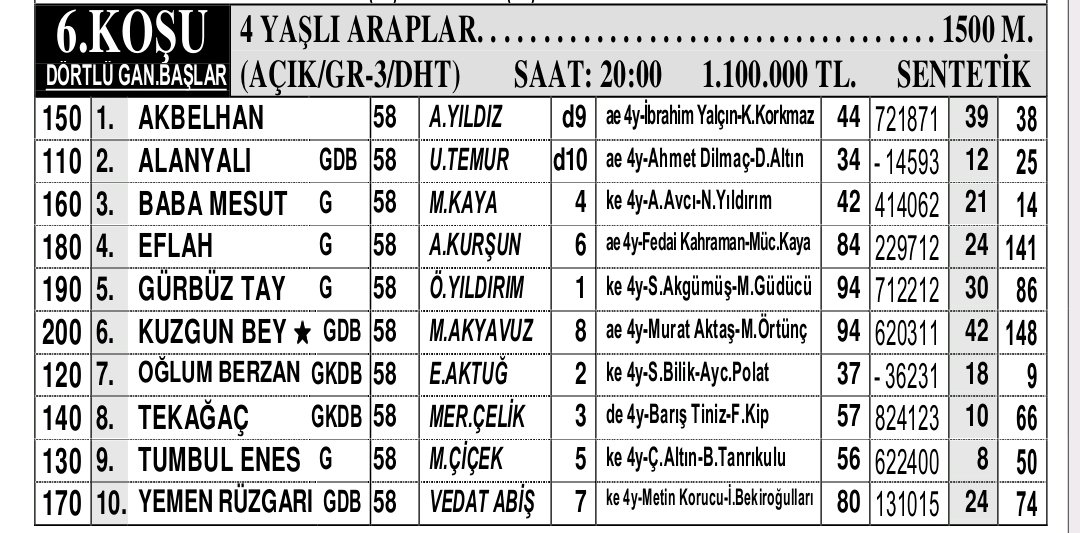 6.KOŞU
DÖRTLÜ GAN.BAŞLAR
4 YAŞLI ARAPLAR.................................1500 M.
(AÇIK/GR-3/DHT) SAAT: 20:00 1.100.000 TL. SENTETİK

| 150 | 1. | AKBELHAN | | 58 | A.YILDIZ | d9 | ae 4y-İbrahim Yalçın-K.Korkmaz | 44 | 721871 | 39 | 38 |
|---|---|---|---|---|---|---|---|---|---|---|---|
| 110 | 2. | ALANYALI | GDB | 58 | U.TEMUR | d10 | ae 4y-Ahmet Dilmaç-D.Altın | 34 | - 14593 | 12 | 25 |
| 160 | 3. | BABA MESUT | G | 58 | M.KAYA | 4 | ke 4y-A.Avcı-N.Yıldırım | 42 | 414062 | 21 | 14 |
| 180 | 4. | EFLAH | G | 58 | A.KURŞUN | 6 | ae 4y-Fedai Kahraman-Müc.Kaya | 84 | 229712 | 24 | 141 |
| 190 | 5. | GÜRBÜZ TAY | G | 58 | Ö.YILDIRIM | 1 | ke 4y-S.Akgümüş-M.Güdücü | 94 | 712212 | 30 | 86 |
| 200 | 6. | KUZGUN BEY ★ | GDB | 58 | M.AKYAVUZ | 8 | ae 4y-Murat Aktaş-M.Örtünç | 94 | 620311 | 42 | 148 |
| 120 | 7. | OĞLUM BERZAN | GKDB | 58 | E.AKTUĞ | 2 | ke 4y-S.Bilik-Ayc.Polat | 37 | - 36231 | 18 | 9 |
| 140 | 8. | TEKAĞAÇ | GKDB | 58 | MER.ÇELİK | 3 | de 4y-Barış Tiniz-F.Kip | 57 | 824123 | 10 | 66 |
| 130 | 9. | TUMBUL ENES | G | 58 | M.ÇİÇEK | 5 | ke 4y-Ç.Altın-B.Tanrıkulu | 56 | 622400 | 8 | 50 |
| 170 | 10. | YEMEN RÜZGARI | GDB | 58 | VEDAT ABİŞ | 7 | ke 4y-Metin Korucu-İ.Bekiroğulları | 80 | 131015 | 24 | 74 |